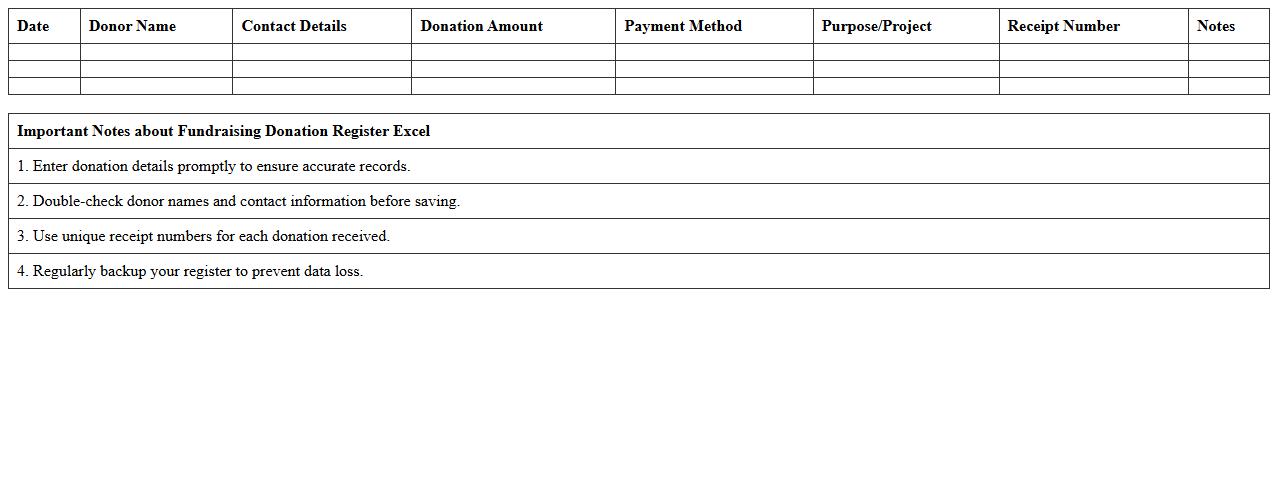 | Date | Donor Name | Contact Details | Donation Amount | Payment Method | Purpose/Project | Receipt Number | Notes |
|---|---|---|---|---|---|---|---|
| | | | | | | | |
| | | | | | | | |
| | | | | | | | |

| Important Notes about Fundraising Donation Register Excel |
|---|
| 1. Enter donation details promptly to ensure accurate records. |
| 2. Double-check donor names and contact information before saving. |
| 3. Use unique receipt numbers for each donation received. |
| 4. Regularly backup your register to prevent data loss. |